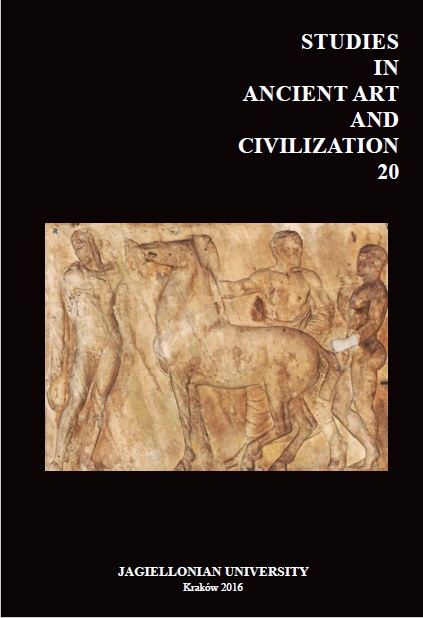 STUDIES
IN
ANCIENT ART
AND
CIVILIZATION
20

JAGIELLONIAN UNIVERSITY
Kraków 2016